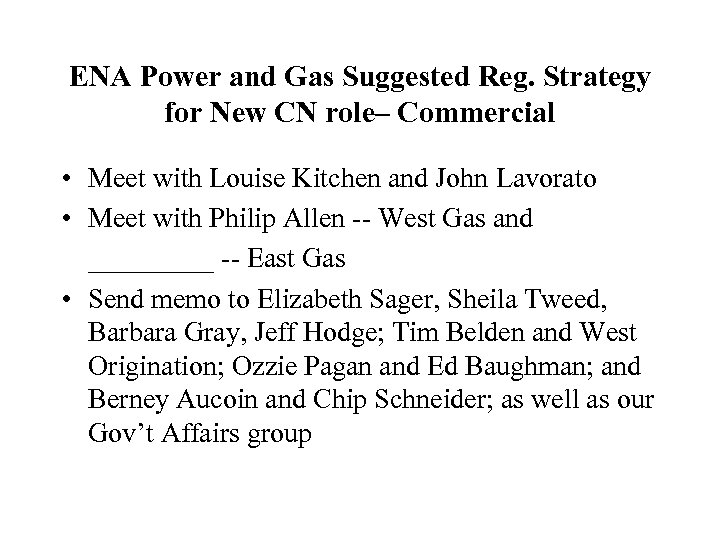 ENA Power and Gas Suggested Reg. Strategy for New CN role– Commercial

• Meet with Louise Kitchen and John Lavorato

• Meet with Philip Allen -- West Gas and _________ -- East Gas

• Send memo to Elizabeth Sager, Sheila Tweed, Barbara Gray, Jeff Hodge; Tim Belden and West Origination; Ozzie Pagan and Ed Baughman; and Berney Aucoin and Chip Schneider; as well as our Gov't Affairs group